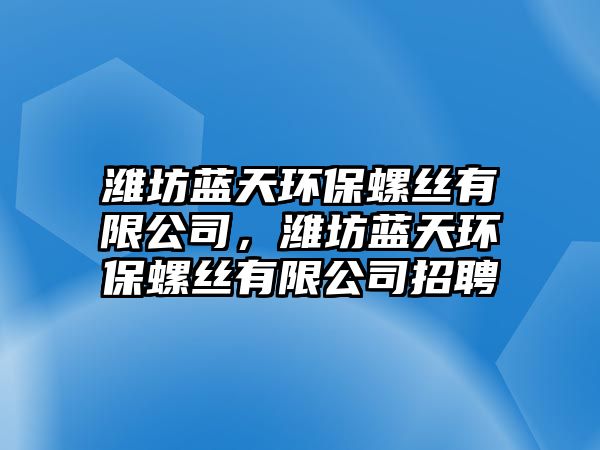 潍坊蓝天环保螺丝有限公司，潍坊蓝天环保螺丝有限公司招聘